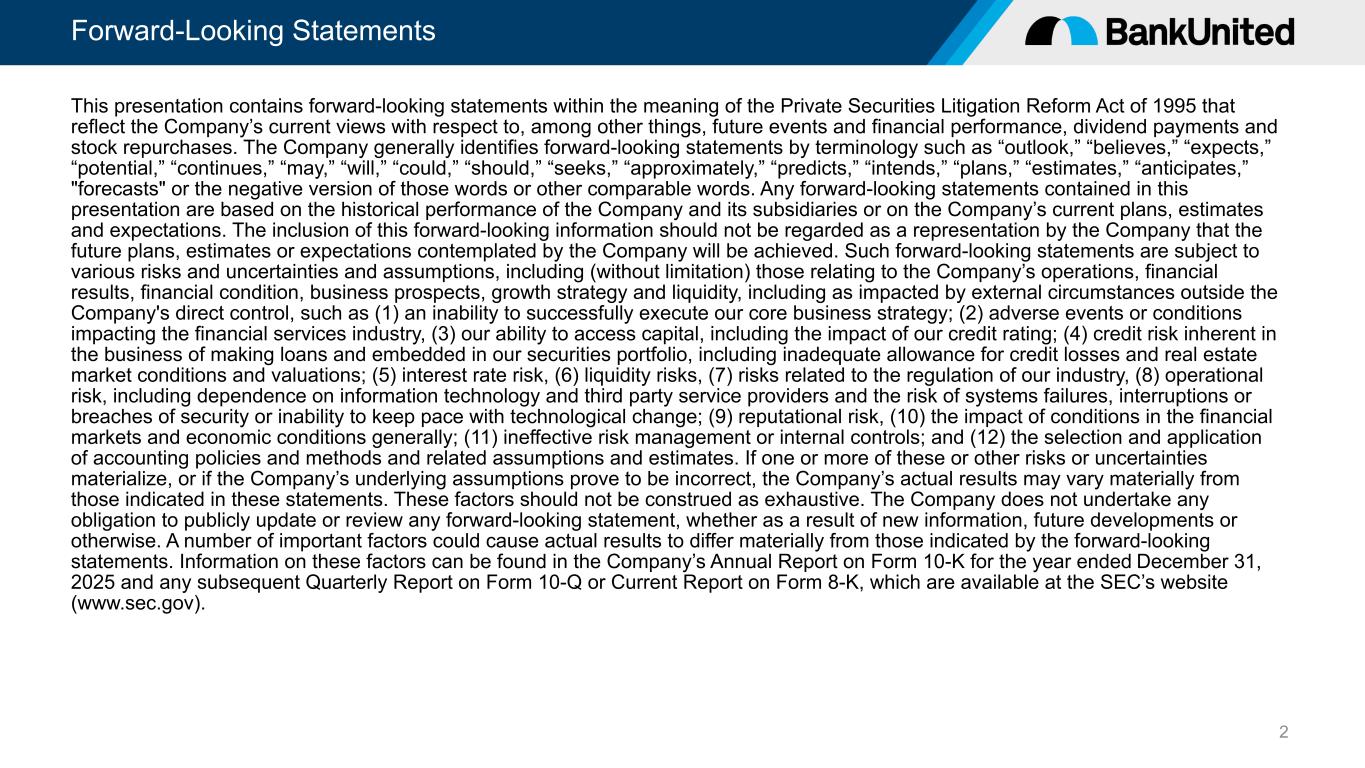 Forward-Looking Statements

BankUnited

This presentation contains forward-looking statements within the meaning of the Private Securities Litigation Reform Act of 1995 that reflect the Company’s current views with respect to, among other things, future events and financial performance, dividend payments and stock repurchases. The Company generally identifies forward-looking statements by terminology such as “outlook,” “believes,” “expects,” “potential,” “continues,” “may,” “will,” “could,” “should,” “seeks,” “approximately,” “predicts,” “intends,” “plans,” “estimates,” “anticipates,” "forecasts" or the negative version of those words or other comparable words. Any forward-looking statements contained in this presentation are based on the historical performance of the Company and its subsidiaries or on the Company’s current plans, estimates and expectations. The inclusion of this forward-looking information should not be regarded as a representation by the Company that the future plans, estimates or expectations contemplated by the Company will be achieved. Such forward-looking statements are subject to various risks and uncertainties and assumptions, including (without limitation) those relating to the Company’s operations, financial results, financial condition, business prospects, growth strategy and liquidity, including as impacted by external circumstances outside the Company's direct control, such as (1) an inability to successfully execute our core business strategy; (2) adverse events or conditions impacting the financial services industry, (3) our ability to access capital, including the impact of our credit rating; (4) credit risk inherent in the business of making loans and embedded in our securities portfolio, including inadequate allowance for credit losses and real estate market conditions and valuations; (5) interest rate risk, (6) liquidity risks, (7) risks related to the regulation of our industry, (8) operational risk, including dependence on information technology and third party service providers and the risk of systems failures, interruptions or breaches of security or inability to keep pace with technological change; (9) reputational risk, (10) the impact of conditions in the financial markets and economic conditions generally; (11) ineffective risk management or internal controls; and (12) the selection and application of accounting policies and methods and related assumptions and estimates. If one or more of these or other risks or uncertainties materialize, or if the Company’s underlying assumptions prove to be incorrect, the Company’s actual results may vary materially from those indicated in these statements. These factors should not be construed as exhaustive. The Company does not undertake any obligation to publicly update or review any forward-looking statement, whether as a result of new information, future developments or otherwise. A number of important factors could cause actual results to differ materially from those indicated by the forward-looking statements. Information on these factors can be found in the Company’s Annual Report on Form 10-K for the year ended December 31, 2025 and any subsequent Quarterly Report on Form 10-Q or Current Report on Form 8-K, which are available at the SEC’s website (www.sec.gov).

2